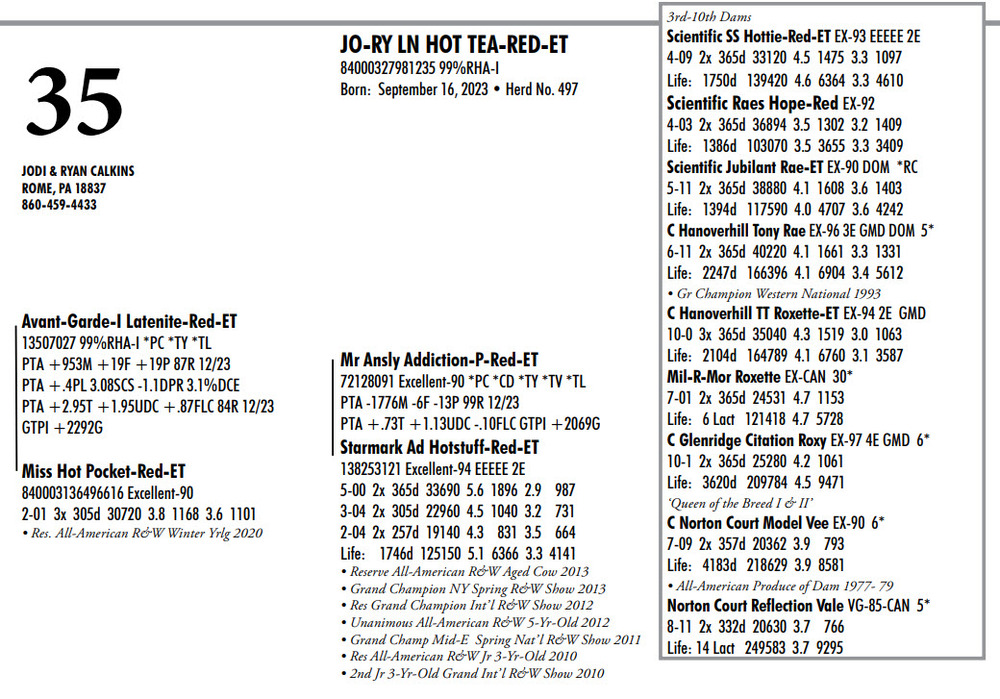 35

JODI & RYAN CALKINS
ROME, PA 18837
860-459-4433

JO-RY LN HOT TEA-RED-ET
84000327981235 99%RHA-I
Born: September 16, 2023 • Herd No. 497

Avant-Garde-I Latenite-Red-ET
13507027 99%RHA-I *PC *TY *TL
PTA +953M +19F +19P 87R 12/23
PTA +.4PL 3.08SCS -1.1DPR 3.1%DCE
PTA +2.95T +1.95UDC +.87FLC 84R 12/23
GTPI +2292G

Miss Hot Pocket-Red-ET
840003136496616 Excellent-90
2-01 3x 305d 30720 3.8 1168 3.6 1101
• Res. All-American R&W Winter Yrlg 2020

Mr Ansly Addiction-P-Red-ET
72128091 Excellent-90 *PC *CD *TY *TV *TL
PTA -1776M -6F -13P 99R 12/23
PTA +.73T +1.13UDC -.10FLC GTPI +2069G

Starmark Ad Hotstuff-Red-ET
138253121 Excellent-94 EEEEE 2E
5-00 2x 365d 33690 5.6 1896 2.9 987
3-04 2x 305d 22960 4.5 1040 3.2 731
2-04 2x 257d 19140 4.3 831 3.5 664
Life: 1746d 125150 5.1 6366 3.3 4141
• Reserve All-American R&W Aged Cow 2013
• Grand Champion NY Spring R&W Show 2013
• Res Grand Champion Int'l R&W Show 2012
• Unanimous All-American R&W 5-Yr-Old 2012
• Grand Champ Mid-E Spring Nat'l R&W Show 2011
• Res All-American R&W Jr 3-Yr-Old 2010
• 2nd Jr 3-Yr-Old Grand Int'l R&W Show 2010

3rd-10th Dams
Scientific SS Hottie-Red-ET EX-93 EEEEE 2E
4-09 2x 365d 33120 4.5 1475 3.3 1097
Life: 1750d 139420 4.6 6364 3.3 4610
Scientific Raes Hope-Red EX-92
4-03 2x 365d 36894 3.5 1302 3.2 1409
Life: 1386d 103070 3.5 3655 3.3 3409
Scientific Jubilant Rae-ET EX-90 DOM *RC
5-11 2x 365d 38880 4.1 1608 3.6 1403
Life: 1394d 117590 4.0 4707 3.6 4242
C Hanoverhill Tony Rae EX-96 3E GMD DOM 5*
6-11 2x 365d 40220 4.1 1661 3.3 1331
Life: 2247d 166396 4.1 6904 3.4 5612
• Gr Champion Western National 1993
C Hanoverhill TT Roxette-ET EX-94 2E GMD
10-0 3x 365d 35040 4.3 1519 3.0 1063
Life: 2104d 164789 4.1 6760 3.1 3587
Mil-R-Mor Roxette EX-CAN 30*
7-01 2x 365d 24531 4.7 1153
Life: 6 Lact 121418 4.7 5728
C Glenridge Citation Roxy EX-97 4E GMD 6*
10-1 2x 365d 25280 4.2 1061
Life: 3620d 209784 4.5 9471
'Queen of the Breed I & II'
C Norton Court Model Vee EX-90 6*
7-09 2x 357d 20362 3.9 793
Life: 4183d 218629 3.9 8581
• All-American Produce of Dam 1977- 79
Norton Court Reflection Vale VG-85-CAN 5*
8-11 2x 332d 20630 3.7 766
Life: 14 Lact 249583 3.7 9295